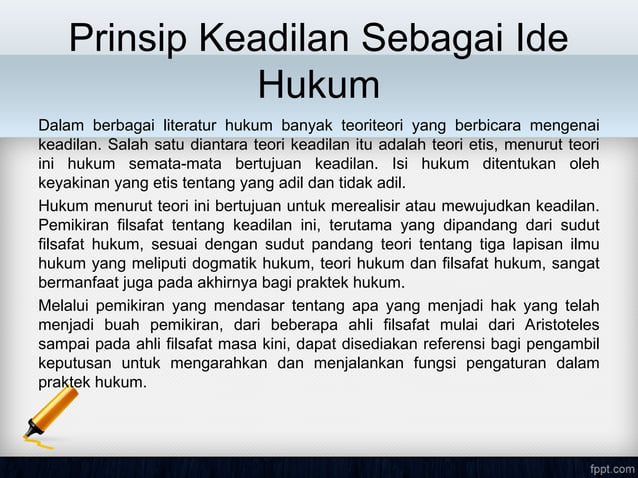 Prinsip Keadilan Sebagai Ide Hukum

Dalam berbagai literatur hukum banyak teoriteori yang berbicara mengenai keadilan. Salah satu diantara teori keadilan itu adalah teori etis, menurut teori ini hukum semata-mata bertujuan keadilan. Isi hukum ditentukan oleh keyakinan yang etis tentang yang adil dan tidak adil.

Hukum menurut teori ini bertujuan untuk merealisir atau mewujudkan keadilan. Pemikiran filsafat tentang keadilan ini, terutama yang dipandang dari sudut filsafat hukum, sesuai dengan sudut pandang teori tentang tiga lapisan ilmu hukum yang meliputi dogmatik hukum, teori hukum dan filsafat hukum, sangat bermanfaat juga pada akhirnya bagi praktek hukum.

Melalui pemikiran yang mendasar tentang apa yang menjadi hak yang telah menjadi buah pemikiran, dari beberapa ahli filsafat mulai dari Aristoteles sampai pada ahli filsafat masa kini, dapat disediakan referensi bagi pengambil keputusan untuk mengarahkan dan menjalankan fungsi pengaturan dalam praktek hukum.

fppt.com